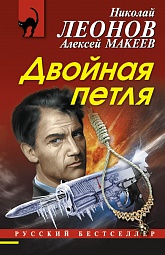 Николай
ЛЕОНОВ
Алексей МАКЕЕВ

Двойная петля

РУССКИЙ БЕСТСЕЛЛЕР